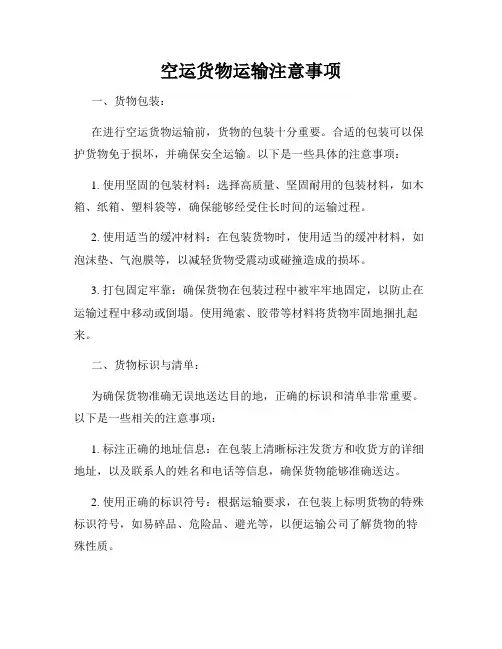 空运货物运输注意事项

一、货物包装：

在进行空运货物运输前，货物的包装十分重要。合适的包装可以保护货物免于损坏，并确保安全运输。以下是一些具体的注意事项：

1. 使用坚固的包装材料：选择高质量、坚固耐用的包装材料，如木箱、纸箱、塑料袋等，确保能够经受住长时间的运输过程。

2. 使用适当的缓冲材料：在包装货物时，使用适当的缓冲材料，如泡沫垫、气泡膜等，以减轻货物受震动或碰撞造成的损坏。

3. 打包固定牢靠：确保货物在包装过程中被牢牢地固定，以防止在运输过程中移动或倒塌。使用绳索、胶带等材料将货物牢固地捆扎起来。

二、货物标识与清单：

为确保货物准确无误地送达目的地，正确的标识和清单非常重要。以下是一些相关的注意事项：

1. 标注正确的地址信息：在包装上清晰标注发货方和收货方的详细地址，以及联系人的姓名和电话等信息，确保货物能够准确送达。

2. 使用正确的标识符号：根据运输要求，在包装上标明货物的特殊标识符号，如易碎品、危险品、避光等，以便运输公司了解货物的特殊性质。